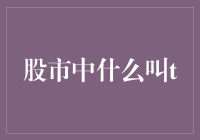 股市中什么叫t